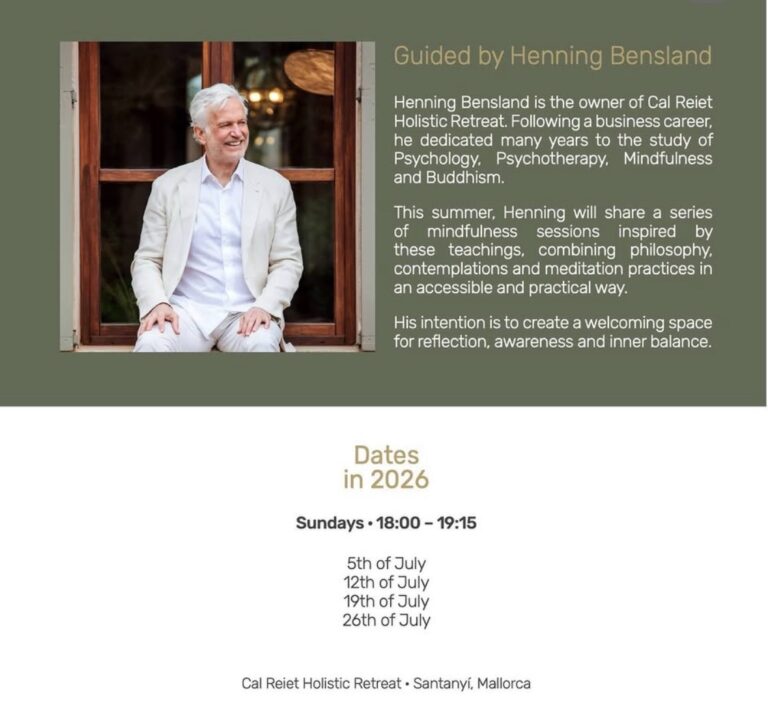 Guided by Henning Bensland

Henning Bensland is the owner of Cal Reiet Holistic Retreat. Following a business career, he dedicated many years to the study of Psychology, Psychotherapy, Mindfulness and Buddhism.

This summer, Henning will share a series of mindfulness sessions inspired by these teachings, combining philosophy, contemplations and meditation practices in an accessible and practical way.

His intention is to create a welcoming space for reflection, awareness and inner balance.

Dates
in 2026

Sundays • 18:00 – 19:15

5th of July
12th of July
19th of July
26th of July

Cal Reiet Holistic Retreat • Santanyí, Mallorca